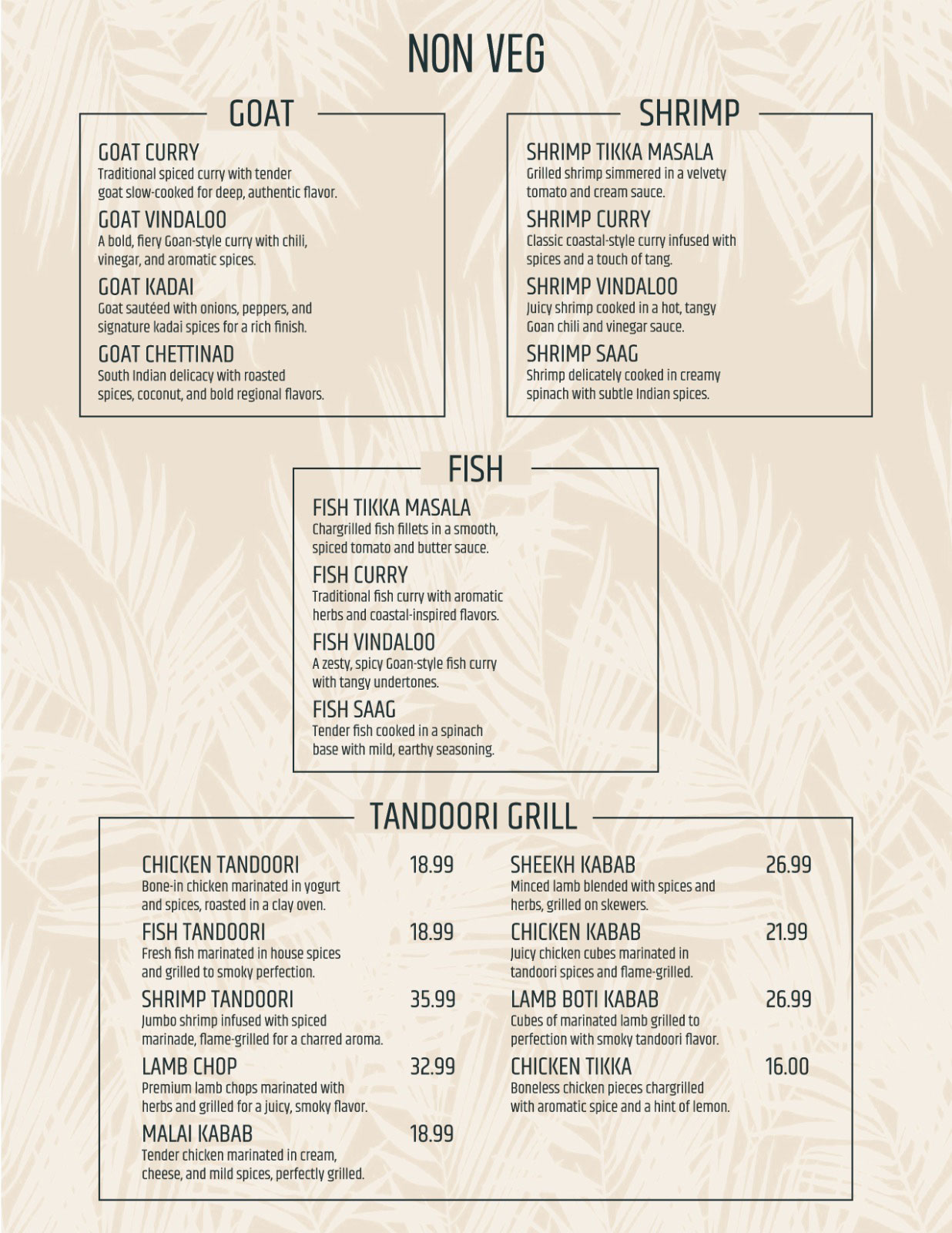 NON VEG

GOAT

GOAT CURRY
Traditional spiced curry with tender goat slow-cooked for deep, authentic flavor.

GOAT VINDALOO
A bold, fiery Goan-style curry with chili, vinegar, and aromatic spices.

GOAT KADAI
Goat sautéed with onions, peppers, and signature kadai spices for a rich finish.

GOAT CHETTINAD
South Indian delicacy with roasted spices, coconut, and bold regional flavors.

SHRIMP

SHRIMP TIKKA MASALA
Grilled shrimp simmered in a velvety tomato and cream sauce.

SHRIMP CURRY
Classic coastal-style curry infused with spices and a touch of tang.

SHRIMP VINDALOO
Juicy shrimp cooked in a hot, tangy Goan chili and vinegar sauce.

SHRIMP SAAG
Shrimp delicately cooked in creamy spinach with subtle Indian spices.

FISH

FISH TIKKA MASALA
Chargrilled fish fillets in a smooth, spiced tomato and butter sauce.

FISH CURRY
Traditional fish curry with aromatic herbs and coastal-inspired flavors.

FISH VINDALOO
A zesty, spicy Goan-style fish curry with tangy undertones.

FISH SAAG
Tender fish cooked in a spinach base with mild, earthy seasoning.

TANDOORI GRILL

CHICKEN TANDOORI 18.99
Bone-in chicken marinated in yogurt and spices, roasted in a clay oven.

FISH TANDOORI 18.99
Fresh fish marinated in house spices and grilled to smoky perfection.

SHRIMP TANDOORI 35.99
Jumbo shrimp infused with spiced marinade, flame-grilled for a charred aroma.

LAMB CHOP 32.99
Premium lamb chops marinated with herbs and grilled for a juicy, smoky flavor.

MALAI KABAB 18.99
Tender chicken marinated in cream, cheese, and mild spices, perfectly grilled.

SHEEKH KABAB 26.99
Minced lamb blended with spices and herbs, grilled on skewers.

CHICKEN KABAB 21.99
Juicy chicken cubes marinated in tandoori spices and flame-grilled.

LAMB BOTI KABAB 26.99
Cubes of marinated lamb grilled to perfection with smoky tandoori flavor.

CHICKEN TIKKA 16.00
Boneless chicken pieces chargrilled with aromatic spice and a hint of lemon.